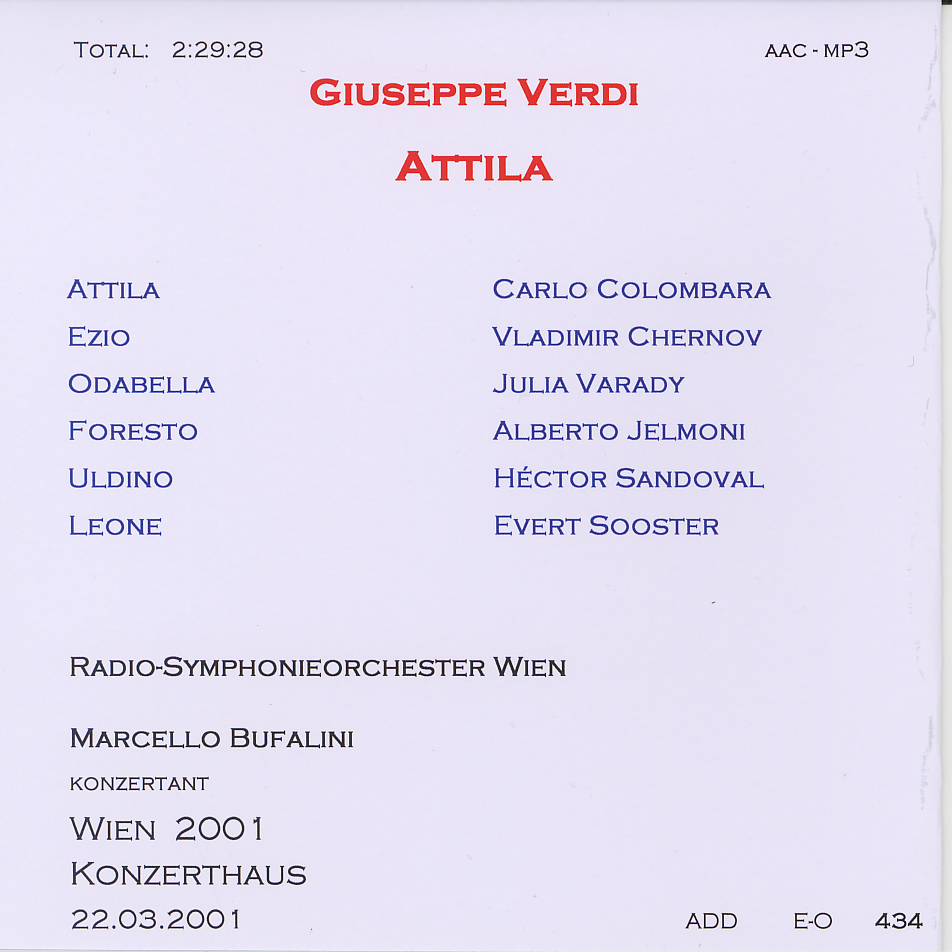 TOTAL: 2:29:28

AAC - MP3

GIUSEPPE VERDI

ATTILA

| | |
|---|---|
| ATTILA | CARLO COLOMBARA |
| EZIO | VLADIMIR CHERNOV |
| ODABELLA | JULIA VARADY |
| FORESTO | ALBERTO JELMONI |
| ULDINO | HÉCTOR SANDOVAL |
| LEONE | EVERT SOOSTER |

RADIO-SYMPHONIEORCHESTER WIEN

MARCELLO BUFALINI

KONZERTANT

WIEN 2001

KONZERTHAUS

22.03.2001

ADD E-O 434